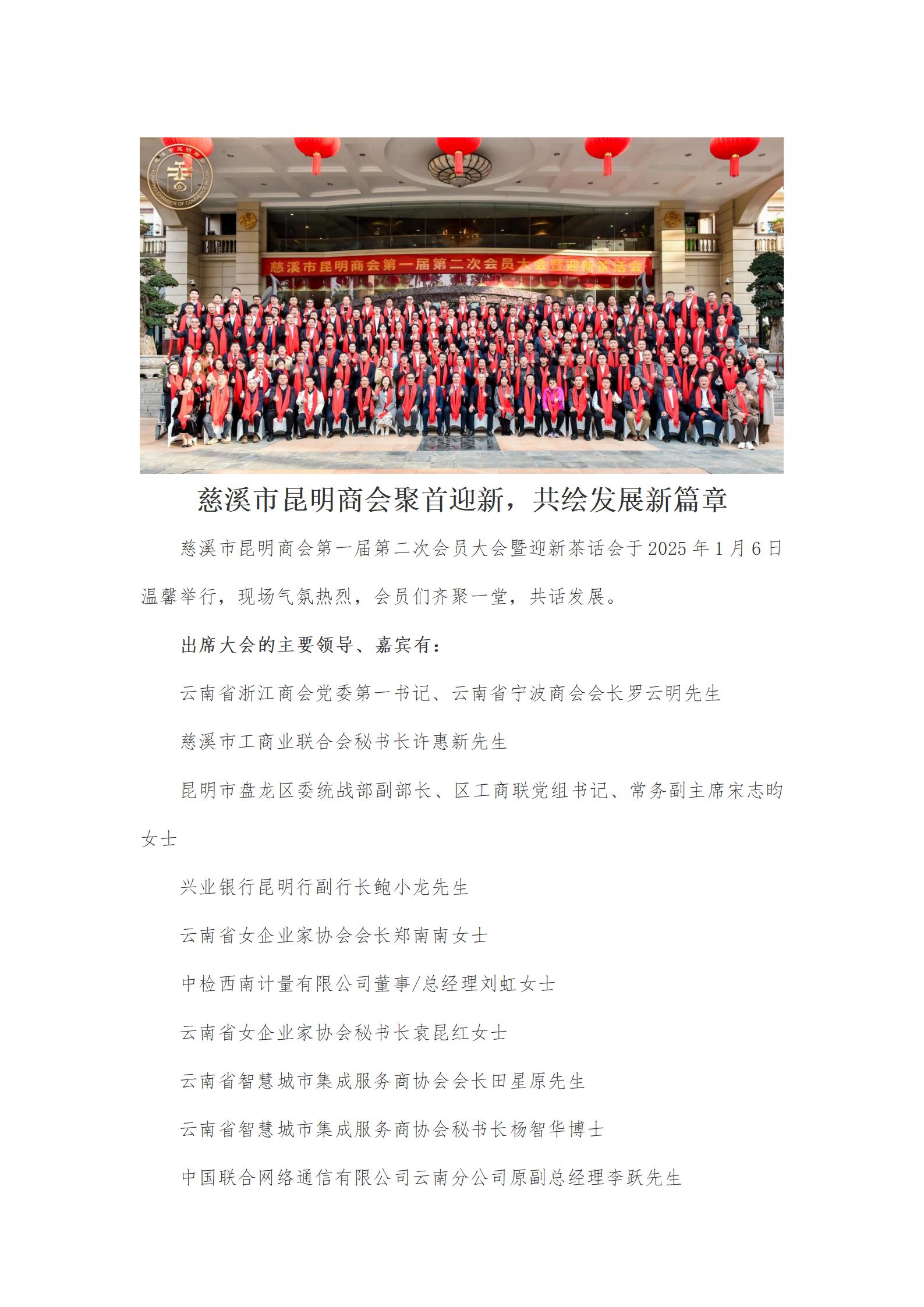 慈溪市昆明商会第一届第二次会员大会暨迎新茶话会

慈溪市昆明商会聚首迎新，共绘发展新篇章

慈溪市昆明商会第一届第二次会员大会暨迎新茶话会于2025年1月6日温馨举行，现场气氛热烈，会员们齐聚一堂，共话发展。

出席大会的主要领导、嘉宾有：

云南省浙江商会党委第一书记、云南省宁波商会会长罗云明先生

慈溪市工商业联合会秘书长许惠新先生

昆明市盘龙区委统战部副部长、区工商联党组书记、常务副主席宋志昀女士

兴业银行昆明行副行长鲍小龙先生

云南省女企业家协会会长郑南南女士

中检西南计量有限公司董事/总经理刘虹女士

云南省女企业家协会秘书长袁昆红女士

云南省智慧城市集成服务商协会会长田星原先生

云南省智慧城市集成服务商协会秘书长杨智华博士

中国联合网络通信有限公司云南分公司原副总经理李跃先生